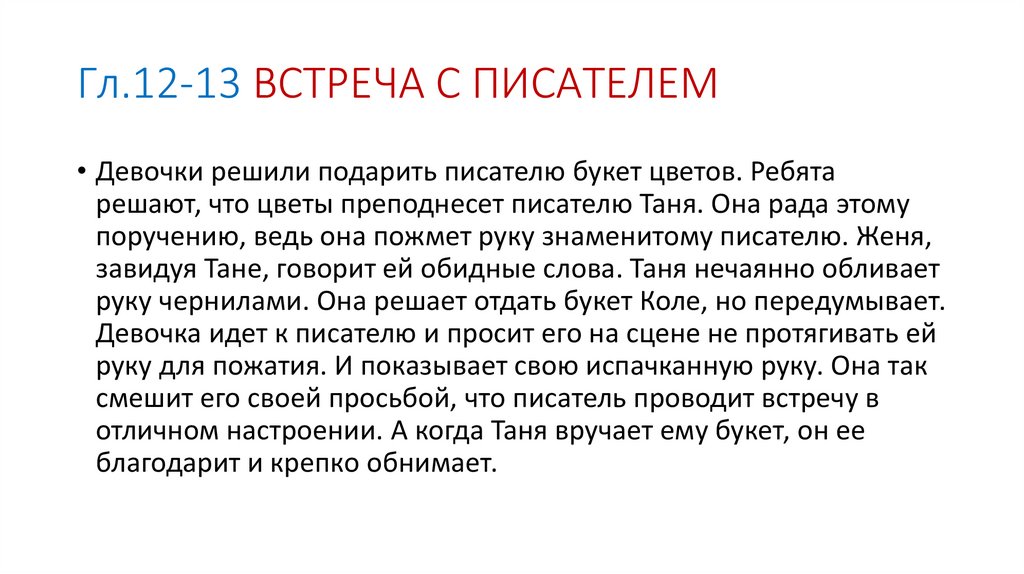 Гл.12-13 ВСТРЕЧА С ПИСАТЕЛЕМ

• Девочки решили подарить писателю букет цветов. Ребята решают, что цветы преподнесет писателю Таня. Она рада этому поручению, ведь она пожмет руку знаменитому писателю. Женя, завидуя Тане, говорит ей обидные слова. Таня нечаянно обливает руку чернилами. Она решает отдать букет Коле, но передумывает. Девочка идет к писателю и просит его на сцене не протягивать ей руку для пожатия. И показывает свою испачканную руку. Она так смешит его своей просьбой, что писатель проводит встречу в отличном настроении. А когда Таня вручает ему букет, он ее благодарит и крепко обнимает.